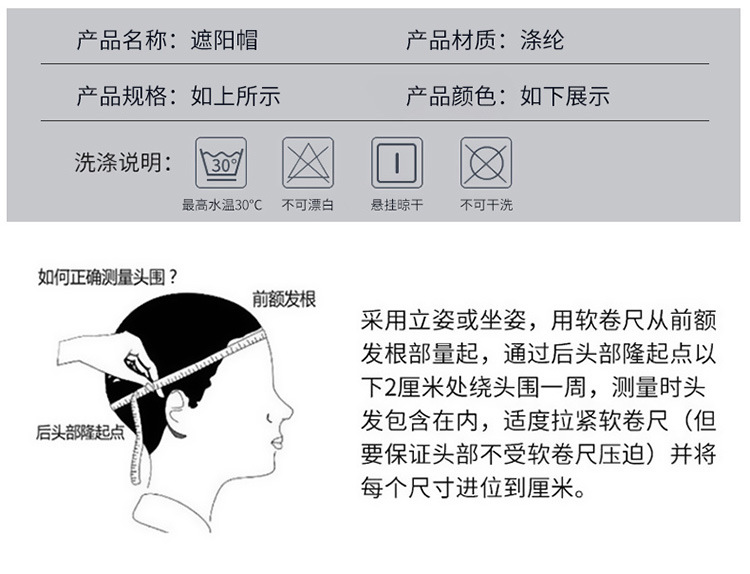 产品名称：遮阳帽 产品材质：涤纶

产品规格：如上所示 产品颜色：如下展示

洗涤说明：

30°

最高水温30°C 不可漂白 悬挂晾干 不可干洗

如何正确测量头围？

前额发根

后头部隆起点

采用立姿或坐姿，用软卷尺从前额发根部量起，通过后头部隆起点以下2厘米处绕头围一周，测量时头发包含在内，适度拉紧软卷尺（但要保证头部不受软卷尺压迫）并将每个尺寸进位到厘米。